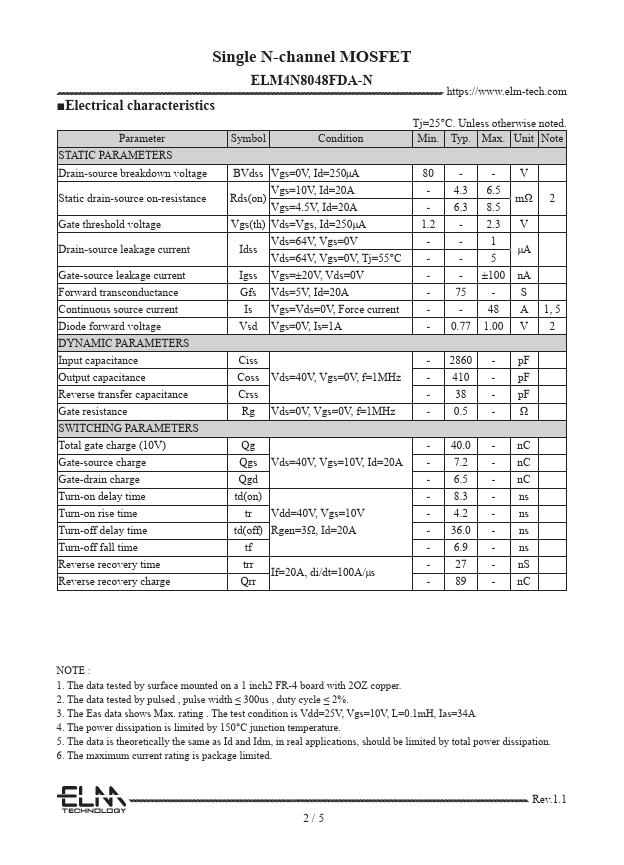 Single N-channel MOSFET

ELM4N8048FDA-N

https://www.elm-tech.com

■Electrical characteristics

Tj=25°C. Unless otherwise noted.

| Parameter | Symbol | Condition | Min. | Typ. | Max. | Unit | Note |
|---|---|---|---|---|---|---|---|
| STATIC PARAMETERS | | | | | | | |
| Drain-source breakdown voltage | BVdss | Vgs=0V, Id=250μA | 80 | - | - | V | |
| Static drain-source on-resistance | Rds(on) | Vgs=10V, Id=20A | - | 4.3 | 6.5 | mΩ | 2 |
| | | Vgs=4.5V, Id=20A | - | 6.3 | 8.5 | | |
| Gate threshold voltage | Vgs(th) | Vds=Vgs, Id=250μA | 1.2 | - | 2.3 | V | |
| Drain-source leakage current | Idss | Vds=64V, Vgs=0V | - | - | 1 | μA | |
| | | Vds=64V, Vgs=0V, Tj=55°C | - | - | 5 | | |
| Gate-source leakage current | Igss | Vgs=±20V, Vds=0V | - | - | ±100 | nA | |
| Forward transconductance | Gfs | Vds=5V, Id=20A | - | 75 | - | S | |
| Continuous source current | Is | Vgs=Vds=0V, Force current | - | - | 48 | A | 1, 5 |
| Diode forward voltage | Vsd | Vgs=0V, Is=1A | - | 0.77 | 1.00 | V | 2 |
| DYNAMIC PARAMETERS | | | | | | | |
| Input capacitance | Ciss | Vds=40V, Vgs=0V, f=1MHz | - | 2860 | - | pF | |
| Output capacitance | Coss | | - | 410 | - | pF | |
| Reverse transfer capacitance | Crss | | - | 38 | - | pF | |
| Gate resistance | Rg | Vds=0V, Vgs=0V, f=1MHz | - | 0.5 | - | Ω | |
| SWITCHING PARAMETERS | | | | | | | |
| Total gate charge (10V) | Qg | Vds=40V, Vgs=10V, Id=20A | - | 40.0 | - | nC | |
| Gate-source charge | Qgs | | - | 7.2 | - | nC | |
| Gate-drain charge | Qgd | | - | 6.5 | - | nC | |
| Turn-on delay time | td(on) | Vdd=40V, Vgs=10V Rgen=3Ω, Id=20A | - | 8.3 | - | ns | |
| Turn-on rise time | tr | | - | 4.2 | - | ns | |
| Turn-off delay time | td(off) | | - | 36.0 | - | ns | |
| Turn-off fall time | tf | | - | 6.9 | - | ns | |
| Reverse recovery time | trr | If=20A, di/dt=100A/μs | - | 27 | - | nS | |
| Reverse recovery charge | Qrr | | - | 89 | - | nC | |

NOTE :
1. The data tested by surface mounted on a 1 inch2 FR-4 board with 2OZ copper.
2. The data tested by pulsed , pulse width ≤ 300us , duty cycle ≤ 2%.
3. The Eas data shows Max. rating . The test condition is Vdd=25V, Vgs=10V, L=0.1mH, Ias=34A
4. The power dissipation is limited by 150°C junction temperature.
5. The data is theoretically the same as Id and Idm, in real applications, should be limited by total power dissipation.
6. The maximum current rating is package limited.

ELM TECHNOLOGY

Rev.1.1

2 / 5